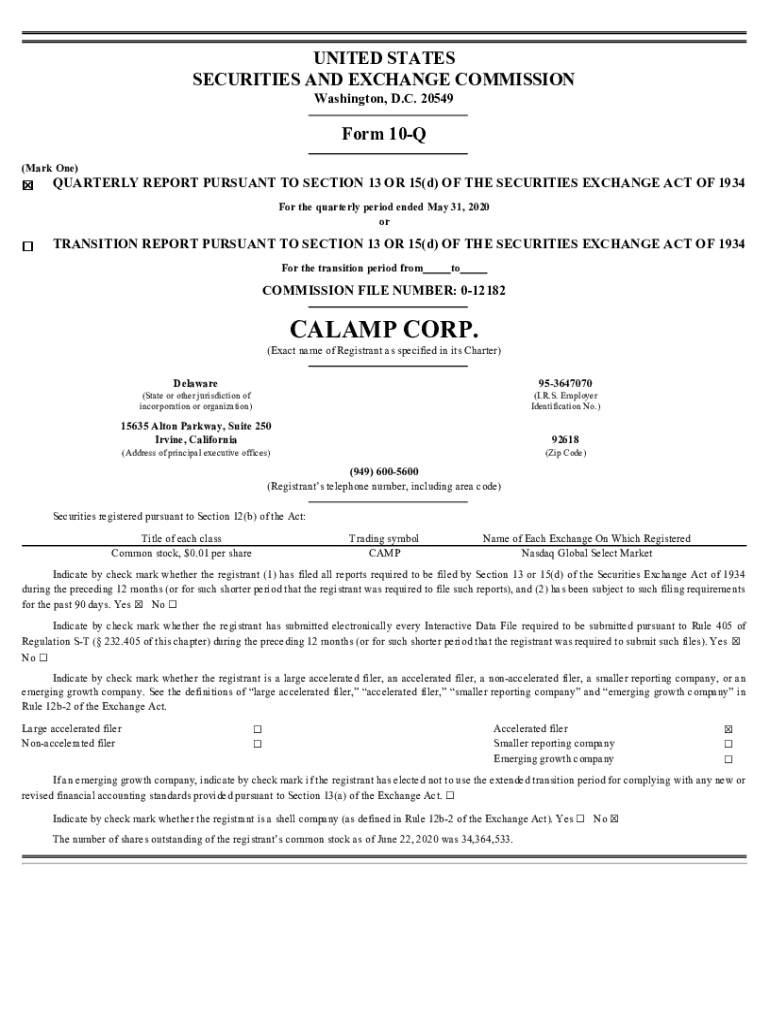 UNITED STATES
SECURITIES AND EXCHANGE COMMISSION
Washington, D.C. 20549

Form 10-Q

(Mark One)
☒ QUARTERLY REPORT PURSUANT TO SECTION 13 OR 15(d) OF THE SECURITIES EXCHANGE ACT OF 1934
For the quarterly period ended May 31, 2020
or

☐ TRANSITION REPORT PURSUANT TO SECTION 13 OR 15(d) OF THE SECURITIES EXCHANGE ACT OF 1934
For the transition period from_____to_____

COMMISSION FILE NUMBER: 0-12182

CALAMP CORP.
(Exact name of Registrant as specified in its Charter)

Delaware
(State or other jurisdiction of incorporation or organization)

95-3647070
(I.R.S. Employer Identification No.)

15635 Alton Parkway, Suite 250
Irvine, California
(Address of principal executive offices)

92618
(Zip Code)

(949) 600-5600
(Registrant's telephone number, including area code)

Securities registered pursuant to Section 12(b) of the Act:

| Title of each class | Trading symbol | Name of Each Exchange On Which Registered |
|---|---|---|
| Common stock, $0.01 per share | CAMP | Nasdaq Global Select Market |

Indicate by check mark whether the registrant (1) has filed all reports required to be filed by Section 13 or 15(d) of the Securities Exchange Act of 1934 during the preceding 12 months (or for such shorter period that the registrant was required to file such reports), and (2) has been subject to such filing requirements for the past 90 days. Yes ☒ No ☐

Indicate by check mark whether the registrant has submitted electronically every Interactive Data File required to be submitted pursuant to Rule 405 of Regulation S-T (§ 232.405 of this chapter) during the preceding 12 months (or for such shorter period that the registrant was required to submit such files). Yes ☒ No ☐

Indicate by check mark whether the registrant is a large accelerated filer, an accelerated filer, a non-accelerated filer, a smaller reporting company, or an emerging growth company. See the definitions of "large accelerated filer," "accelerated filer," "smaller reporting company" and "emerging growth company" in Rule 12b-2 of the Exchange Act.

| Large accelerated filer | ☐ | Accelerated filer | ☒ |
|---|---|---|---|
| Non-accelerated filer | ☐ | Smaller reporting company | ☐ |
| | | Emerging growth company | ☐ |

If an emerging growth company, indicate by check mark if the registrant has elected not to use the extended transition period for complying with any new or revised financial accounting standards provided pursuant to Section 13(a) of the Exchange Act. ☐

Indicate by check mark whether the registrant is a shell company (as defined in Rule 12b-2 of the Exchange Act). Yes ☐ No ☒

The number of shares outstanding of the registrant's common stock as of June 22, 2020 was 34,364,533.